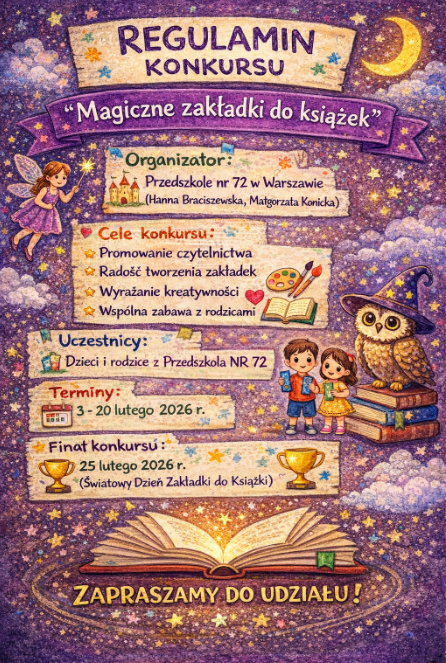 REGULAMIN
KONKURSU

"Magiczne zakładki do książek"

Organizator:
Przedszkole nr 72 w Warszawie
(Hanna Braciszewska, Małgorzata Konicka)

Cele konkursu:
Promowanie czytelnictwa
Radość tworzenia zakładek
Wyrażanie kreatywności
Wspólna zabawa z rodzicami

Uczestnicy:
Dzieci i rodzice z Przedszkola NR 72

Terminy:
3 - 20 lutego 2026 r.

Finał konkursu:
25 lutego 2026 r.
(Światowy Dzień Zakładki do Książki)

ZAPRASZAMY DO UDZIAŁU!